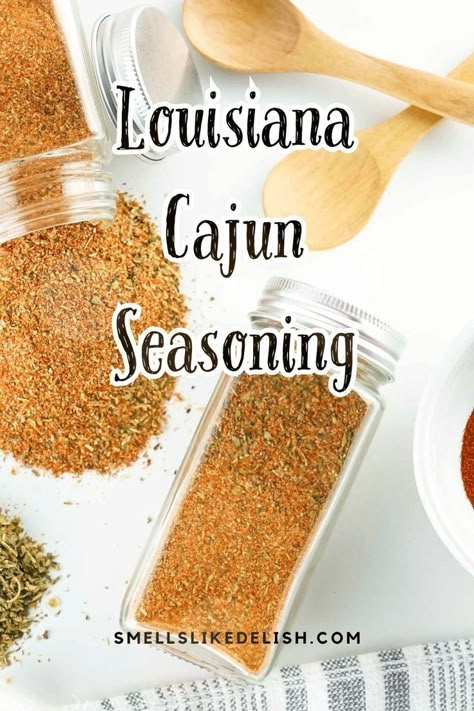 Louisiana
Cajun
Seasoning

SMELLSLIKEDELISH.COM